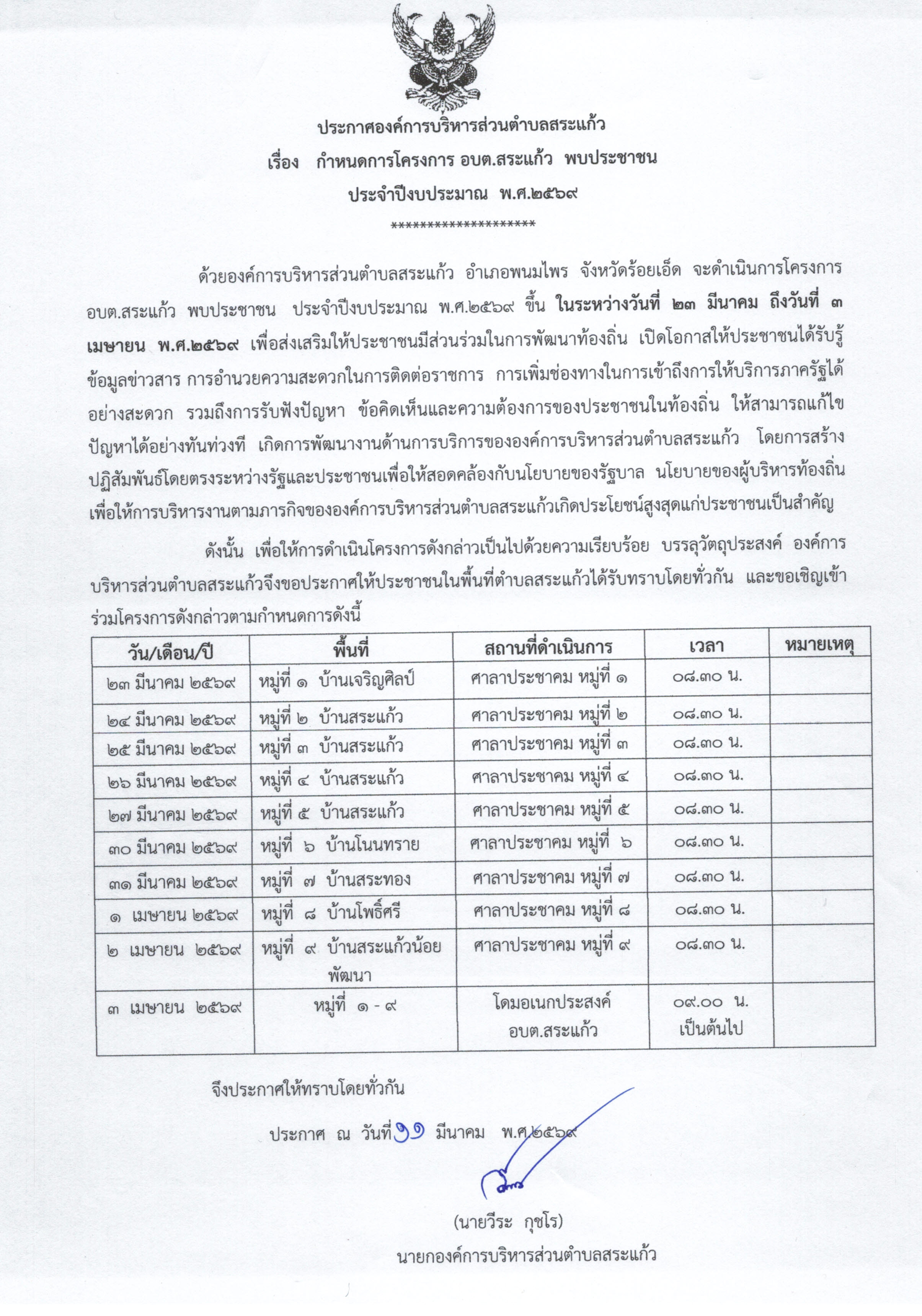 ประกาศองค์การบริหารส่วนตำบลสระแก้ว
เรื่อง กำหนดการโครงการ อบต.สระแก้ว พบประชาชน
ประจำปีงบประมาณ พ.ศ.๒๕๖๙
********************

ด้วยองค์การบริหารส่วนตำบลสระแก้ว อำเภอพนมไพร จังหวัดร้อยเอ็ด จะดำเนินการโครงการ อบต.สระแก้ว พบประชาชน ประจำปีงบประมาณ พ.ศ.๒๕๖๙ ขึ้น ในระหว่างวันที่ ๒๓ มีนาคม ถึงวันที่ ๓ เมษายน พ.ศ.๒๕๖๙ เพื่อส่งเสริมให้ประชาชนมีส่วนร่วมในการพัฒนาท้องถิ่น เปิดโอกาสให้ประชาชนได้รับรู้ข้อมูลข่าวสาร การอำนวยความสะดวกในการติดต่อราชการ การเพิ่มช่องทางในการเข้าถึงการให้บริการภาครัฐได้อย่างสะดวก รวมถึงการรับฟังปัญหา ข้อคิดเห็นและความต้องการของประชาชนในท้องถิ่น ให้สามารถแก้ไขปัญหาได้อย่างทันท่วงที เกิดการพัฒนางานด้านการบริการขององค์การบริหารส่วนตำบลสระแก้ว โดยการสร้างปฏิสัมพันธ์โดยตรงระหว่างรัฐและประชาชนเพื่อให้สอดคล้องกับนโยบายของรัฐบาล นโยบายของผู้บริหารท้องถิ่น เพื่อให้การบริหารงานตามภารกิจขององค์การบริหารส่วนตำบลสระแก้วเกิดประโยชน์สูงสุดแก่ประชาชนเป็นสำคัญ

ดังนั้น เพื่อให้การดำเนินโครงการดังกล่าวเป็นไปด้วยความเรียบร้อย บรรลุวัตถุประสงค์ องค์การบริหารส่วนตำบลสระแก้วจึงขอประกาศให้ประชาชนในพื้นที่ตำบลสระแก้วได้รับทราบโดยทั่วกัน และขอเชิญเข้าร่วมโครงการดังกล่าวตามกำหนดการดังนี้

| วัน/เดือน/ปี | พื้นที่ | สถานที่ดำเนินการ | เวลา | หมายเหตุ |
|---|---|---|---|---|
| ๒๓ มีนาคม ๒๕๖๙ | หมู่ที่ ๑ บ้านเจริญศิลป์ | ศาลาประชาคม หมู่ที่ ๑ | ๐๘.๓๐ น. | |
| ๒๔ มีนาคม ๒๕๖๙ | หมู่ที่ ๒ บ้านสระแก้ว | ศาลาประชาคม หมู่ที่ ๒ | ๐๘.๓๐ น. | |
| ๒๕ มีนาคม ๒๕๖๙ | หมู่ที่ ๓ บ้านสระแก้ว | ศาลาประชาคม หมู่ที่ ๓ | ๐๘.๓๐ น. | |
| ๒๖ มีนาคม ๒๕๖๙ | หมู่ที่ ๔ บ้านสระแก้ว | ศาลาประชาคม หมู่ที่ ๔ | ๐๘.๓๐ น. | |
| ๒๗ มีนาคม ๒๕๖๙ | หมู่ที่ ๕ บ้านสระแก้ว | ศาลาประชาคม หมู่ที่ ๕ | ๐๘.๓๐ น. | |
| ๓๐ มีนาคม ๒๕๖๙ | หมู่ที่ ๖ บ้านโนนทราย | ศาลาประชาคม หมู่ที่ ๖ | ๐๘.๓๐ น. | |
| ๓๑ มีนาคม ๒๕๖๙ | หมู่ที่ ๗ บ้านสระทอง | ศาลาประชาคม หมู่ที่ ๗ | ๐๘.๓๐ น. | |
| ๑ เมษายน ๒๕๖๙ | หมู่ที่ ๘ บ้านโพธิ์ศรี | ศาลาประชาคม หมู่ที่ ๘ | ๐๘.๓๐ น. | |
| ๒ เมษายน ๒๕๖๙ | หมู่ที่ ๙ บ้านสระแก้วน้อยพัฒนา | ศาลาประชาคม หมู่ที่ ๙ | ๐๘.๓๐ น. | |
| ๓ เมษายน ๒๕๖๙ | หมู่ที่ ๑ - ๙ | โดมอเนกประสงค์ อบต.สระแก้ว | ๐๙.๐๐ น. เป็นต้นไป | |

จึงประกาศให้ทราบโดยทั่วกัน

ประกาศ ณ วันที่ ๑๑ มีนาคม พ.ศ.๒๕๖๙

(นายวีระ กุชโร)
นายกองค์การบริหารส่วนตำบลสระแก้ว